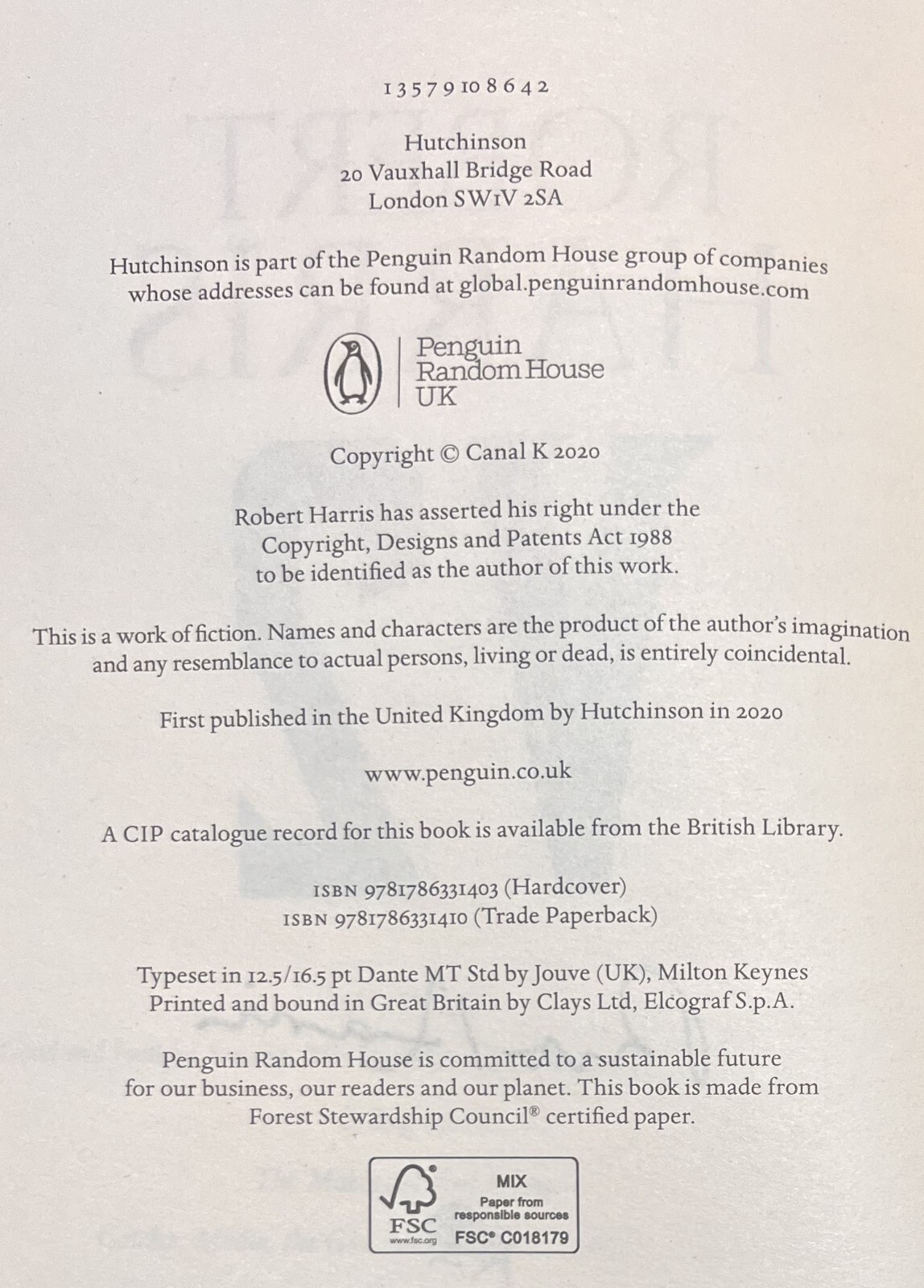 1 3 5 7 9 10 8 6 4 2

Hutchinson
20 Vauxhall Bridge Road
London SW1V 2SA

Hutchinson is part of the Penguin Random House group of companies whose addresses can be found at global.penguinrandomhouse.com

Penguin
Random House
UK

Copyright © Canal K 2020

Robert Harris has asserted his right under the Copyright, Designs and Patents Act 1988 to be identified as the author of this work.

This is a work of fiction. Names and characters are the product of the author's imagination and any resemblance to actual persons, living or dead, is entirely coincidental.

First published in the United Kingdom by Hutchinson in 2020

www.penguin.co.uk

A CIP catalogue record for this book is available from the British Library.

ISBN 9781786331403 (Hardcover)
ISBN 9781786331410 (Trade Paperback)

Typeset in 12.5/16.5 pt Dante MT Std by Jouve (UK), Milton Keynes
Printed and bound in Great Britain by Clays Ltd, Elcograf S.p.A.

Penguin Random House is committed to a sustainable future for our business, our readers and our planet. This book is made from Forest Stewardship Council® certified paper.

FSC
www.fsc.org
MIX
Paper from
responsible sources
FSC® C018179